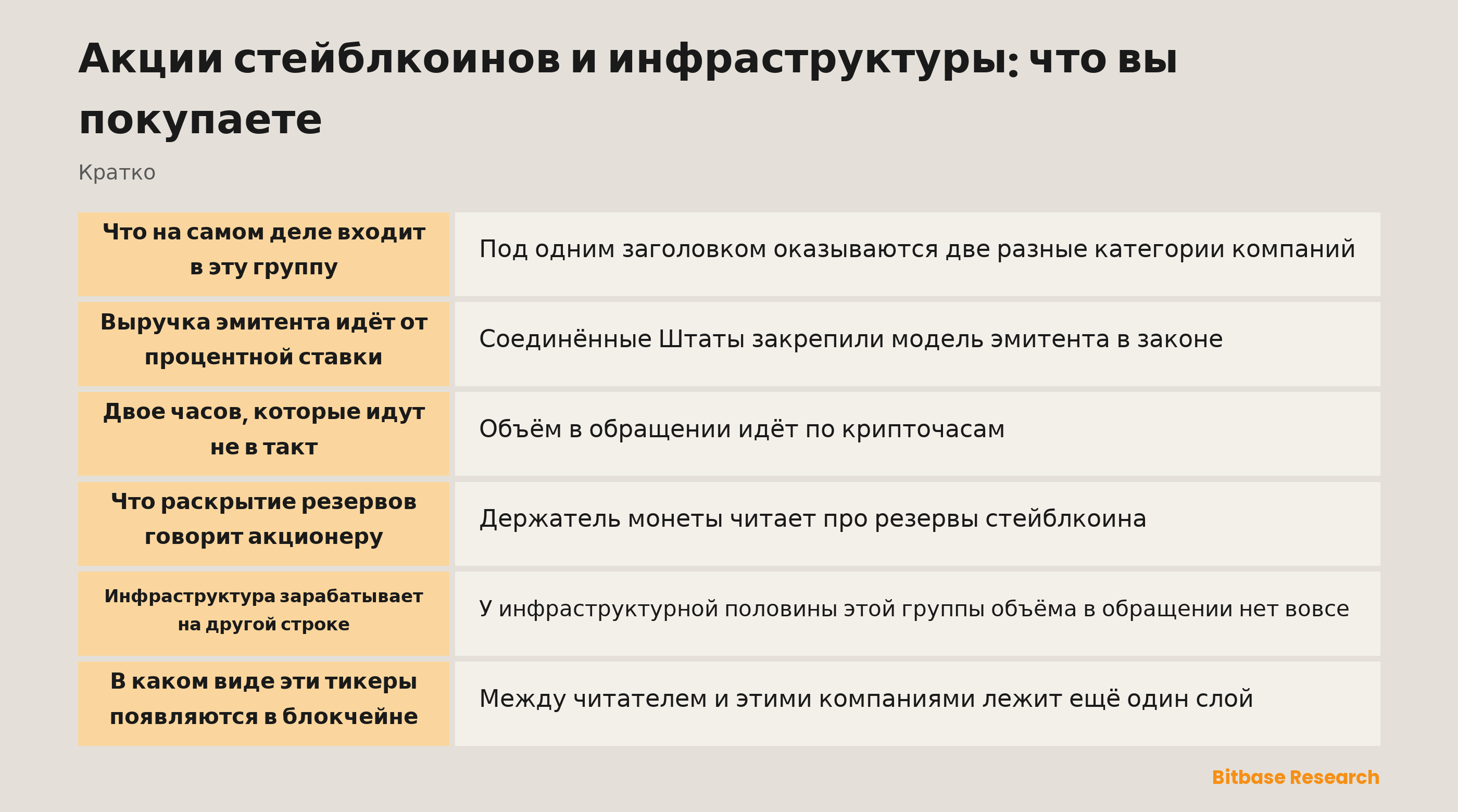 Акции стейблкоинов и инфраструктуры: что вы покупаете

Кратко

| | |
|---|---|
| Что на самом деле входит в эту группу | Под одним заголовком оказываются две разные категории компаний |
| Выручка эмитента идёт от процентной ставки | Соединённые Штаты закрепили модель эмитента в законе |
| Двое часов, которые идут не в такт | Объём в обращении идёт по крипточасам |
| Что раскрытие резервов говорит акционеру | Держатель монеты читает про резервы стейблкоина |
| Инфраструктура зарабатывает на другой строке | У инфраструктурной половины этой группы объёма в обращении нет вовсе |
| В каком виде эти тикеры появляются в блокчейне | Между читателем и этими компаниями лежит ещё один слой |

Bitbase Research